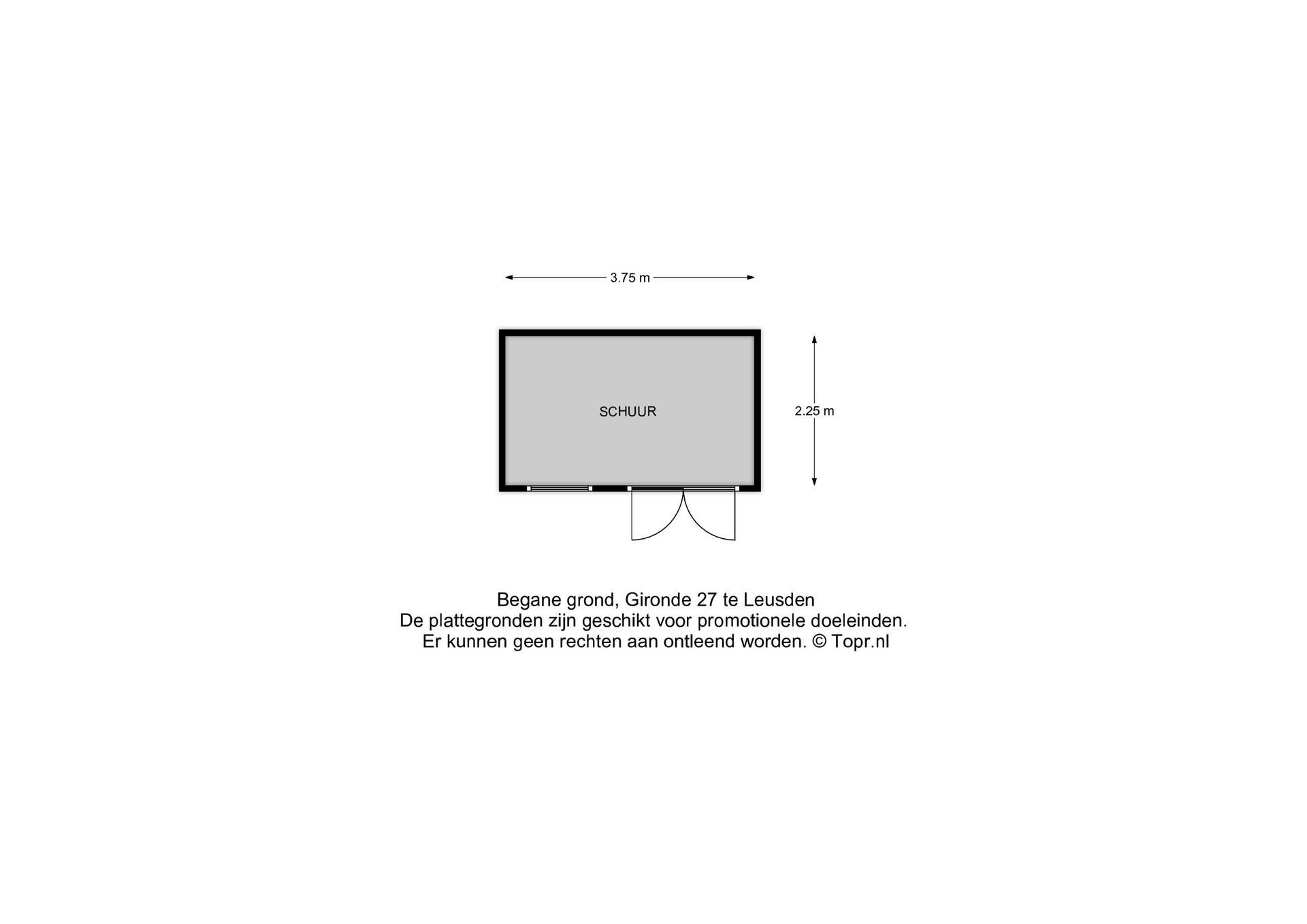 3.75 m

SCHUUR

2.25 m

Begane grond, Gironde 27 te Leusden
De plattegronden zijn geschikt voor promotionele doeleinden.
Er kunnen geen rechten aan ontleend worden. © Topr.nl